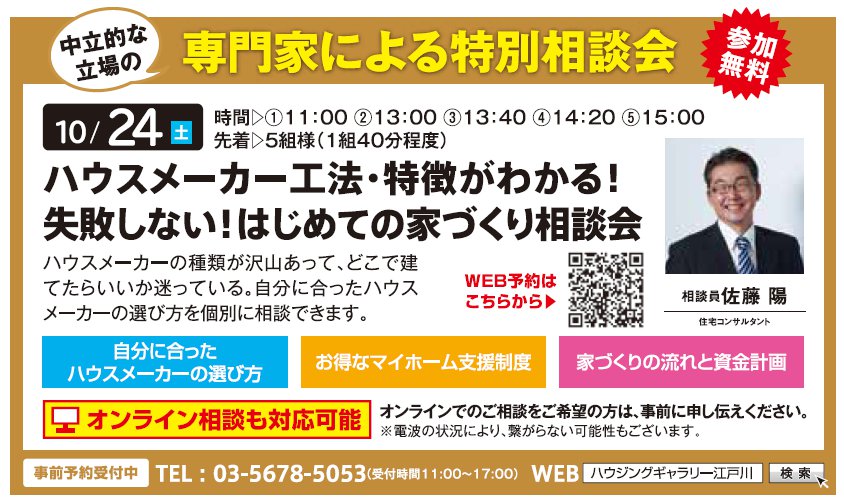 中立的な立場の

専門家による特別相談会

参加無料

10/24 土

時間▷①11:00 ②13:00 ③13:40 ④14:20 ⑤15:00
先着▷5組様(1組40分程度)

ハウスメーカー工法・特徴がわかる!
失敗しない!はじめての家づくり相談会

ハウスメーカーの種類が沢山あって、どこで建てたらいいか迷っている。自分に合ったハウスメーカーの選び方を個別に相談できます。

WEB予約はこちらから▶

相談員 佐藤 陽
住宅コンサルタント

自分に合ったハウスメーカーの選び方

お得なマイホーム支援制度

家づくりの流れと資金計画

オンライン相談も対応可能

オンラインでのご相談をご希望の方は、事前に申し伝えください。
※電波の状況により、繋がらない可能性もございます。

事前予約受付中 TEL:03-5678-5053(受付時間11:00~17:00) WEB ハウジングギャラリー江戸川 検索